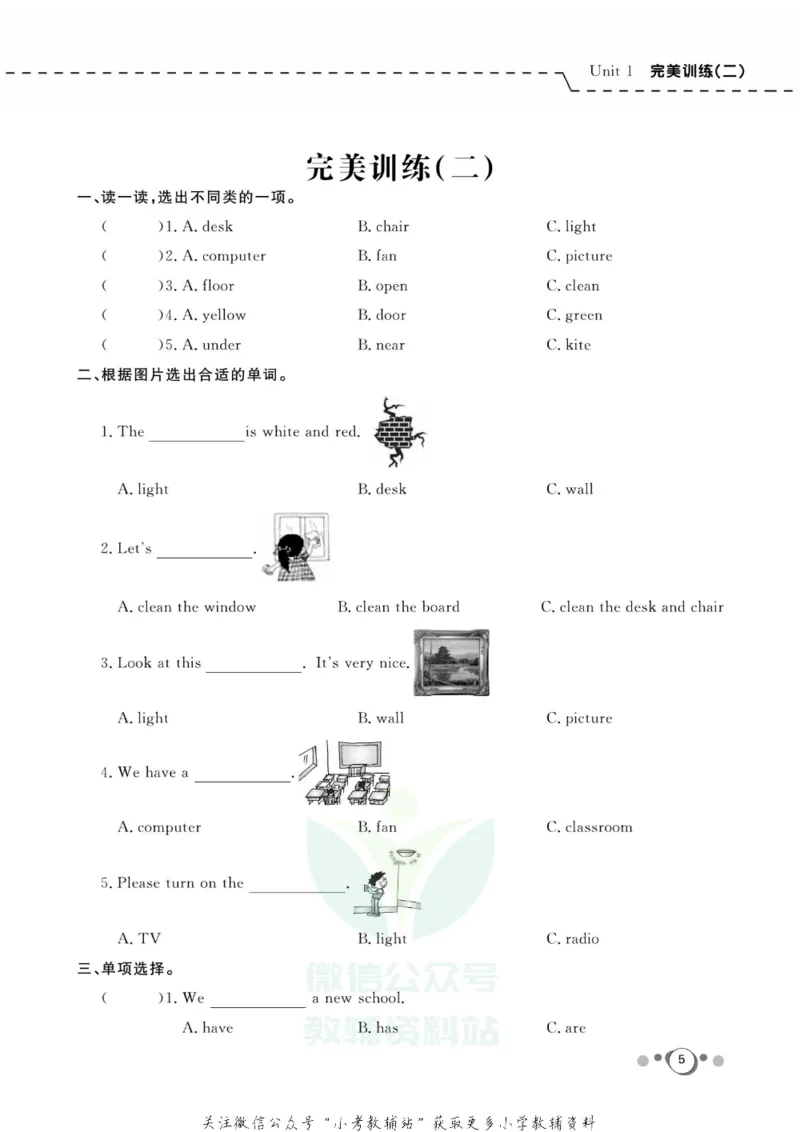 Unit 1 完美训练(二)

完美训练(二)

一、读一读,选出不同类的一项。

(　　)1. A. desk　B. chair　C. light

(　　)2. A. computer　B. fan　C. picture

(　　)3. A. floor　B. open　C. clean

(　　)4. A. yellow　B. door　C. green

(　　)5. A. under　B. near　C. kite

二、根据图片选出合适的单词。

1. The ____ is white and red.

A. light　B. desk　C. wall

2. Let's ____.

A. clean the window　B. clean the board　C. clean the desk and chair

3. Look at this ____. It's very nice.

A. light　B. wall　C. picture

4. We have a ____.

A. computer　B. fan　C. classroom

5. Please turn on the ____.

A. TV　B. light　C. radio

三、单项选择。

(　　)1. We ____ a new school.

A. have　B. has　C. are

5

关注微信公众号“小考教辅站”获取更多小学教辅资料

微信公众号
教辅资料站